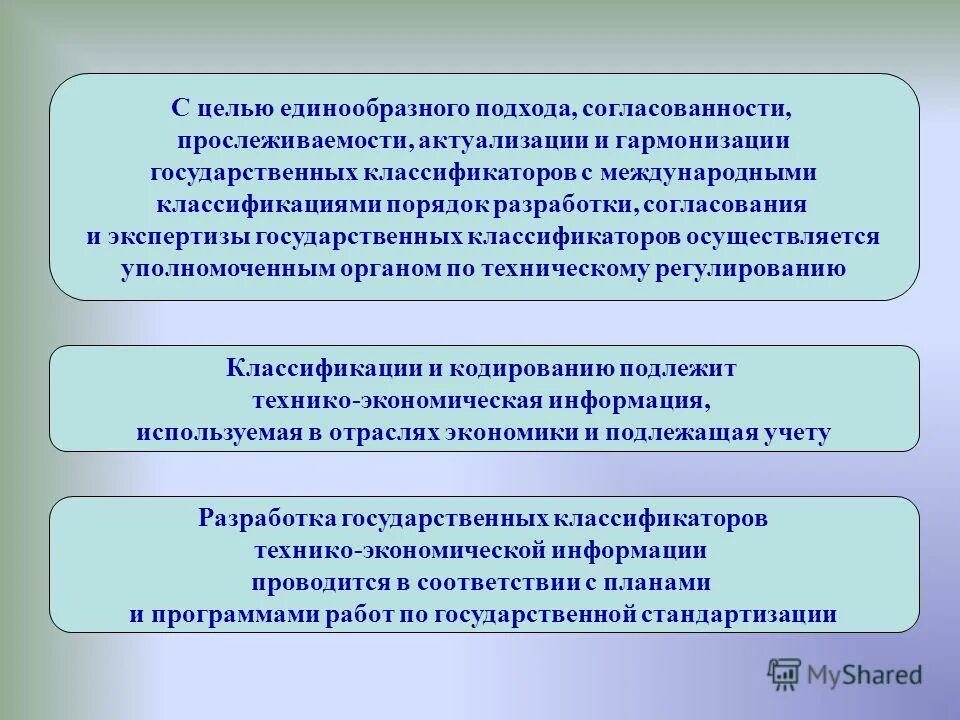 С целью единообразного подхода, согласованности, прослеживаемости, актуализации и гармонизации государственных классификаторов с международными классификациями порядок разработки, согласования и экспертизы государственных классификаторов осуществляется уполномоченным органом по техническому регулированию

Классификации и кодированию подлежит технико-экономическая информация, используемая в отраслях экономики и подлежащая учету

Разработка государственных классификаторов технико-экономической информации проводится в соответствии с планами и программами работ по государственной стандартизации

MyShared